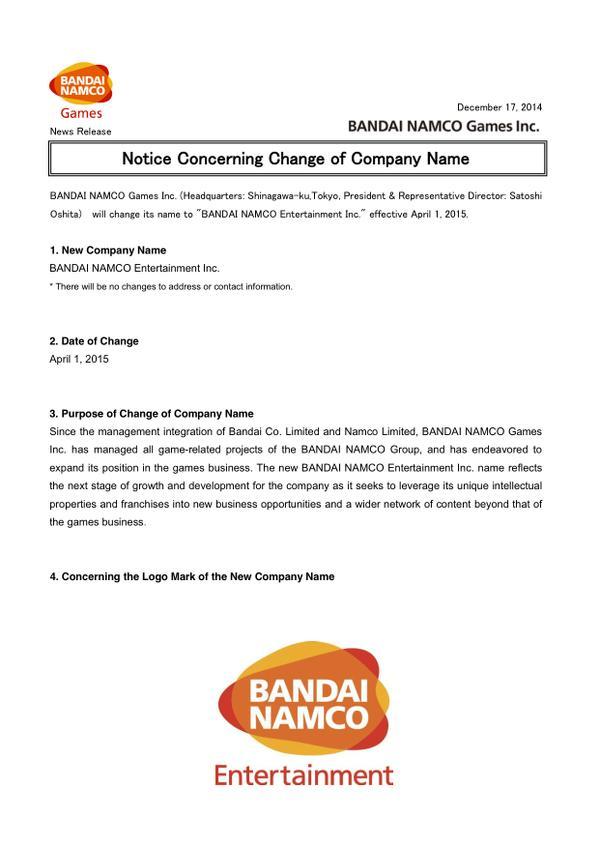 BANDAI NAMCO Games

News Release

December 17, 2014

BANDAI NAMCO Games Inc.

Notice Concerning Change of Company Name

BANDAI NAMCO Games Inc. (Headquarters: Shinagawa-ku,Tokyo, President & Representative Director: Satoshi Oshita) will change its name to "BANDAI NAMCO Entertainment Inc." effective April 1, 2015.

1. New Company Name
BANDAI NAMCO Entertainment Inc.
* There will be no changes to address or contact information.

2. Date of Change
April 1, 2015

3. Purpose of Change of Company Name
Since the management integration of Bandai Co. Limited and Namco Limited, BANDAI NAMCO Games Inc. has managed all game-related projects of the BANDAI NAMCO Group, and has endeavored to expand its position in the games business. The new BANDAI NAMCO Entertainment Inc. name reflects the next stage of growth and development for the company as it seeks to leverage its unique intellectual properties and franchises into new business opportunities and a wider network of content beyond that of the games business.

4. Concerning the Logo Mark of the New Company Name

BANDAI NAMCO

Entertainment